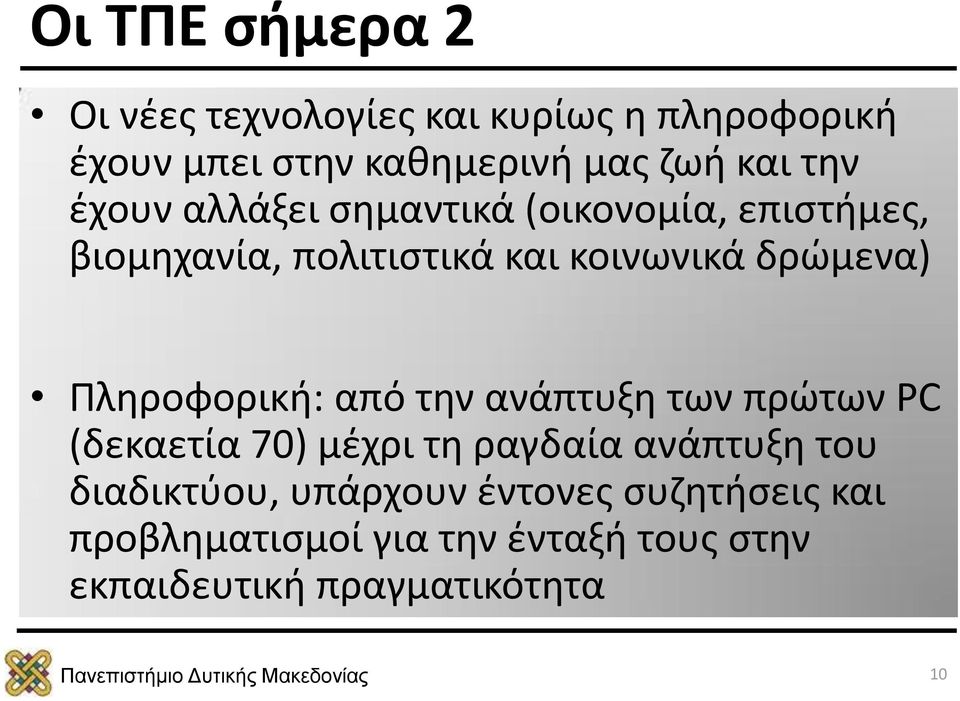 Οι ΤΠΕ σήμερα 2

• Οι νέες τεχνολογίες και κυρίως η πληροφορική έχουν μπει στην καθημερινή μας ζωή και την έχουν αλλάξει σημαντικά (οικονομία, επιστήμες, βιομηχανία, πολιτιστικά και κοινωνικά δρώμενα)

• Πληροφορική: από την ανάπτυξη των πρώτων PC (δεκαετία 70) μέχρι τη ραγδαία ανάπτυξη του διαδικτύου, υπάρχουν έντονες συζητήσεις και προβληματισμοί για την ένταξή τους στην εκπαιδευτική πραγματικότητα

Πανεπιστήμιο Δυτικής Μακεδονίας

10